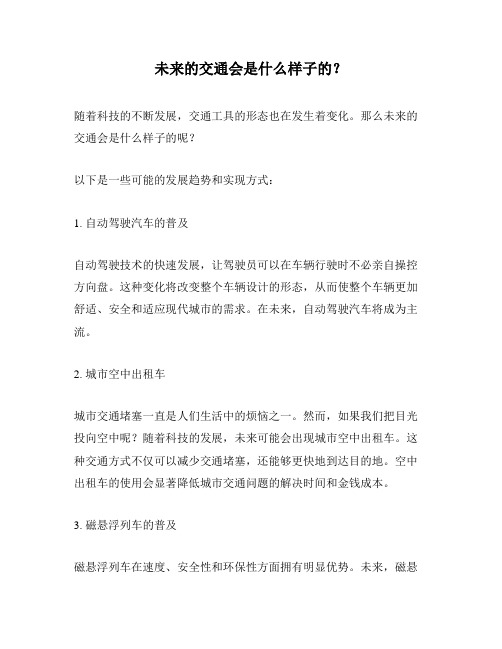 未来的交通会是什么样子的？

随着科技的不断发展，交通工具的形态也在发生着变化。那么未来的交通会是什么样子的呢？

以下是一些可能的发展趋势和实现方式：

1. 自动驾驶汽车的普及

自动驾驶技术的快速发展，让驾驶员可以在车辆行驶时不必亲自操控方向盘。这种变化将改变整个车辆设计的形态，从而使整个车辆更加舒适、安全和适应现代城市的需求。在未来，自动驾驶汽车将成为主流。

2. 城市空中出租车

城市交通堵塞一直是人们生活中的烦恼之一。然而，如果我们把目光投向空中呢？随着科技的发展，未来可能会出现城市空中出租车。这种交通方式不仅可以减少交通堵塞，还能够更快地到达目的地。空中出租车的使用会显著降低城市交通问题的解决时间和金钱成本。

3. 磁悬浮列车的普及

磁悬浮列车在速度、安全性和环保性方面拥有明显优势。未来，磁悬